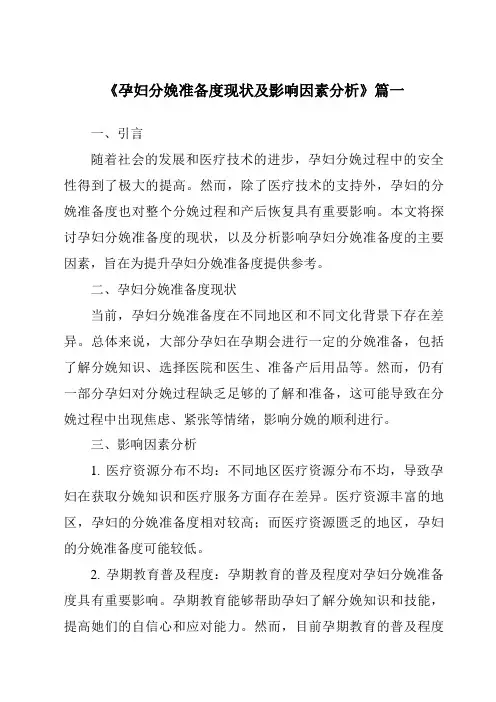 《孕妇分娩准备度现状及影响因素分析》篇一

一、引言

随着社会的发展和医疗技术的进步，孕妇分娩过程中的安全性得到了极大的提高。然而，除了医疗技术的支持外，孕妇的分娩准备度也对整个分娩过程和产后恢复具有重要影响。本文将探讨孕妇分娩准备度的现状，以及分析影响孕妇分娩准备度的主要因素，旨在为提升孕妇分娩准备度提供参考。

二、孕妇分娩准备度现状

当前，孕妇分娩准备度在不同地区和不同文化背景下存在差异。总体来说，大部分孕妇在孕期会进行一定的分娩准备，包括了解分娩知识、选择医院和医生、准备产后用品等。然而，仍有一部分孕妇对分娩过程缺乏足够的了解和准备，这可能导致在分娩过程中出现焦虑、紧张等情绪，影响分娩的顺利进行。

三、影响因素分析

1. 医疗资源分布不均：不同地区医疗资源分布不均，导致孕妇在获取分娩知识和医疗服务方面存在差异。医疗资源丰富的地区，孕妇的分娩准备度相对较高；而医疗资源匮乏的地区，孕妇的分娩准备度可能较低。

2. 孕期教育普及程度：孕期教育的普及程度对孕妇分娩准备度具有重要影响。孕期教育能够帮助孕妇了解分娩知识和技能，提高她们的自信心和应对能力。然而，目前孕期教育的普及程度